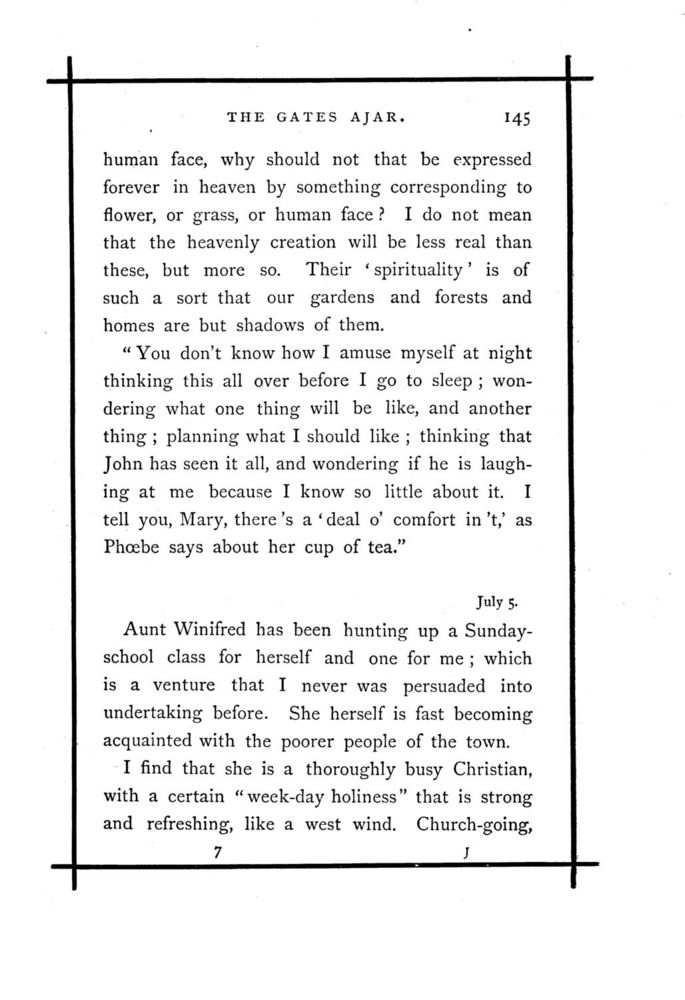 THE GATES AJAR. 145

human face, why should not that be expressed forever in heaven by something corresponding to flower, or grass, or human face? I do not mean that the heavenly creation will be less real than these, but more so. Their 'spirituality' is of such a sort that our gardens and forests and homes are but shadows of them.

"You don't know how I amuse myself at night thinking this all over before I go to sleep; wondering what one thing will be like, and another thing; planning what I should like; thinking that John has seen it all, and wondering if he is laughing at me because I know so little about it. I tell you, Mary, there's a 'deal o' comfort in 't,' as Phœbe says about her cup of tea."

July 5.

Aunt Winifred has been hunting up a Sunday-school class for herself and one for me; which is a venture that I never was persuaded into undertaking before. She herself is fast becoming acquainted with the poorer people of the town.

I find that she is a thoroughly busy Christian, with a certain "week-day holiness" that is strong and refreshing, like a west wind. Church-going,

7 J